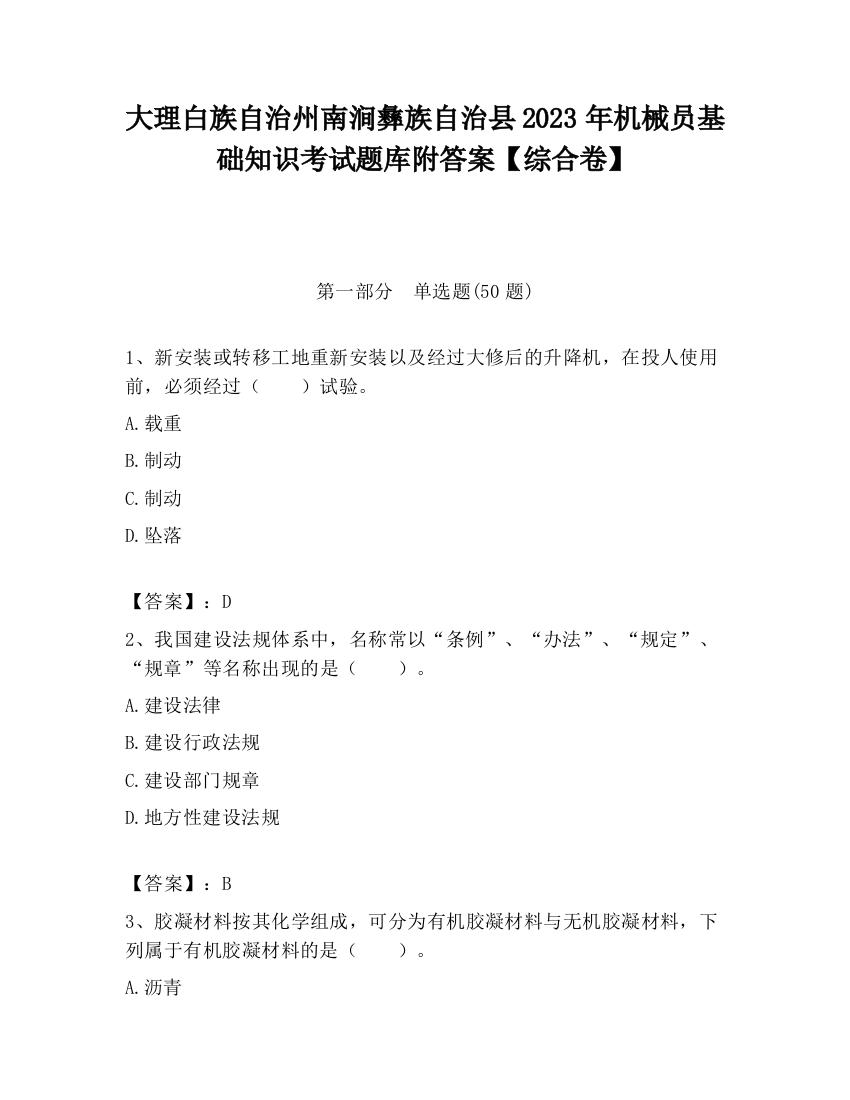 大理白族自治州南涧彝族自治县2023年机械员基础知识考试题库附答案【综合卷】

第一部分　单选题(50题)

1、新安装或转移工地重新安装以及经过大修后的升降机，在投人使用前，必须经过（　　）试验。

A.载重

B.制动

C.制动

D.坠落

【答案】：D

2、我国建设法规体系中，名称常以“条例”、“办法”、“规定”、“规章”等名称出现的是（　　）。

A.建设法律

B.建设行政法规

C.建设部门规章

D.地方性建设法规

【答案】：B

3、胶凝材料按其化学组成，可分为有机胶凝材料与无机胶凝材料，下列属于有机胶凝材料的是（　　）。

A.沥青